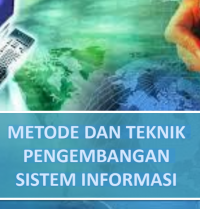 METODE DAN TEKNIK PENGEMBANGAN SISTEM INFORMASI